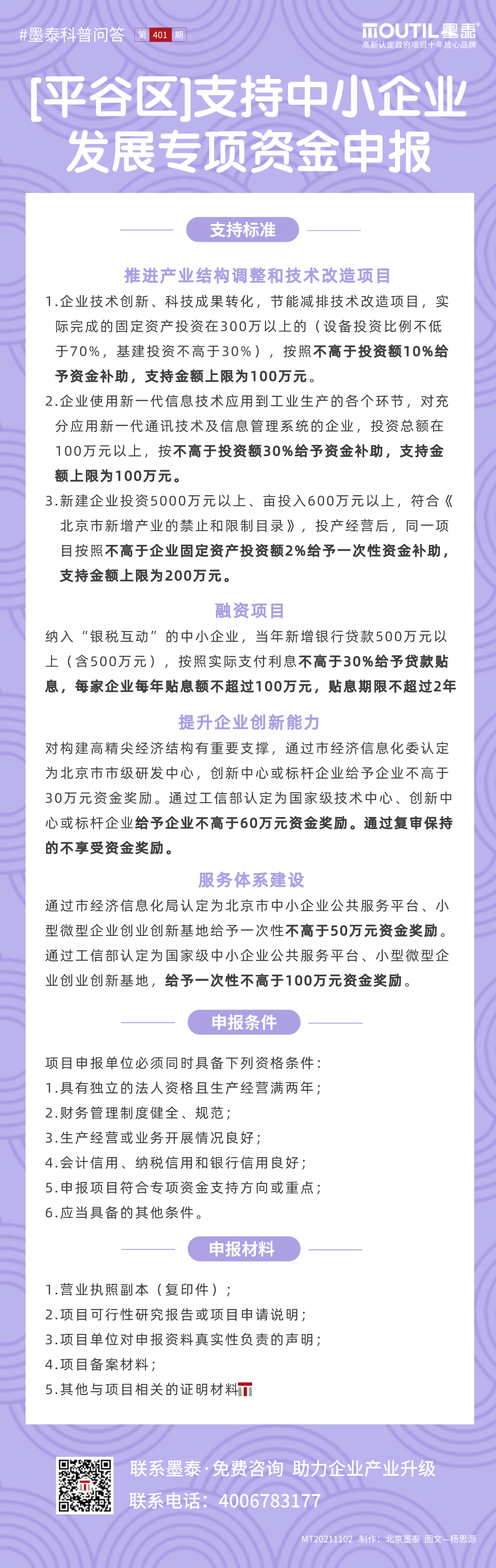 #墨泰科普问答 第 401 期

MOUTIL墨泰
高新认定政府项目十年放心品牌

[平谷区]支持中小企业发展专项资金申报

支持标准

推进产业结构调整和技术改造项目

1.企业技术创新、科技成果转化，节能减排技术改造项目，实际完成的固定资产投资在300万以上的（设备投资比例不低于70%，基建投资不高于30%），按照不高于投资额10%给予资金补助，支持金额上限为100万元。

2.企业使用新一代信息技术应用到工业生产的各个环节，对充分应用新一代通讯技术及信息管理系统的企业，投资总额在100万元以上，按不高于投资额30%给予资金补助，支持金额上限为100万元。

3.新建企业投资5000万元以上、亩投入600万元以上，符合《北京市新增产业的禁止和限制目录》，投产经营后，同一项目按照不高于企业固定资产投资额2%给予一次性资金补助，支持金额上限为200万元。

融资项目

纳入“银税互动”的中小企业，当年新增银行贷款500万元以上（含500万元），按照实际支付利息不高于30%给予贷款贴息，每家企业每年贴息额不超过100万元，贴息期限不超过2年

提升企业创新能力

对构建高精尖经济结构有重要支撑，通过市经济信息化委认定为北京市市级研发中心，创新中心或标杆企业给予企业不高于30万元资金奖励。通过工信部认定为国家级技术中心、创新中心或标杆企业给予企业不高于60万元资金奖励。通过复审保持的不享受资金奖励。

服务体系建设

通过市经济信息化局认定为北京市中小企业公共服务平台、小型微型企业创业创新基地给予一次性不高于50万元资金奖励。通过工信部认定为国家级中小企业公共服务平台、小型微型企业创业创新基地，给予一次性不高于100万元资金奖励。

申报条件

项目申报单位必须同时具备下列资格条件：
1.具有独立的法人资格且生产经营满两年；
2.财务管理制度健全、规范；
3.生产经营或业务开展情况良好；
4.会计信用、纳税信用和银行信用良好；
5.申报项目符合专项资金支持方向或重点；
6.应当具备的其他条件。

申报材料

1.营业执照副本（复印件）；
2.项目可行性研究报告或项目申请说明；
3.项目单位对申报资料真实性负责的声明；
4.项目备案材料；
5.其他与项目相关的证明材料

联系墨泰·免费咨询 助力企业产业升级
联系电话：4006783177

MT20211102 制作：北京墨泰 图文—杨思源